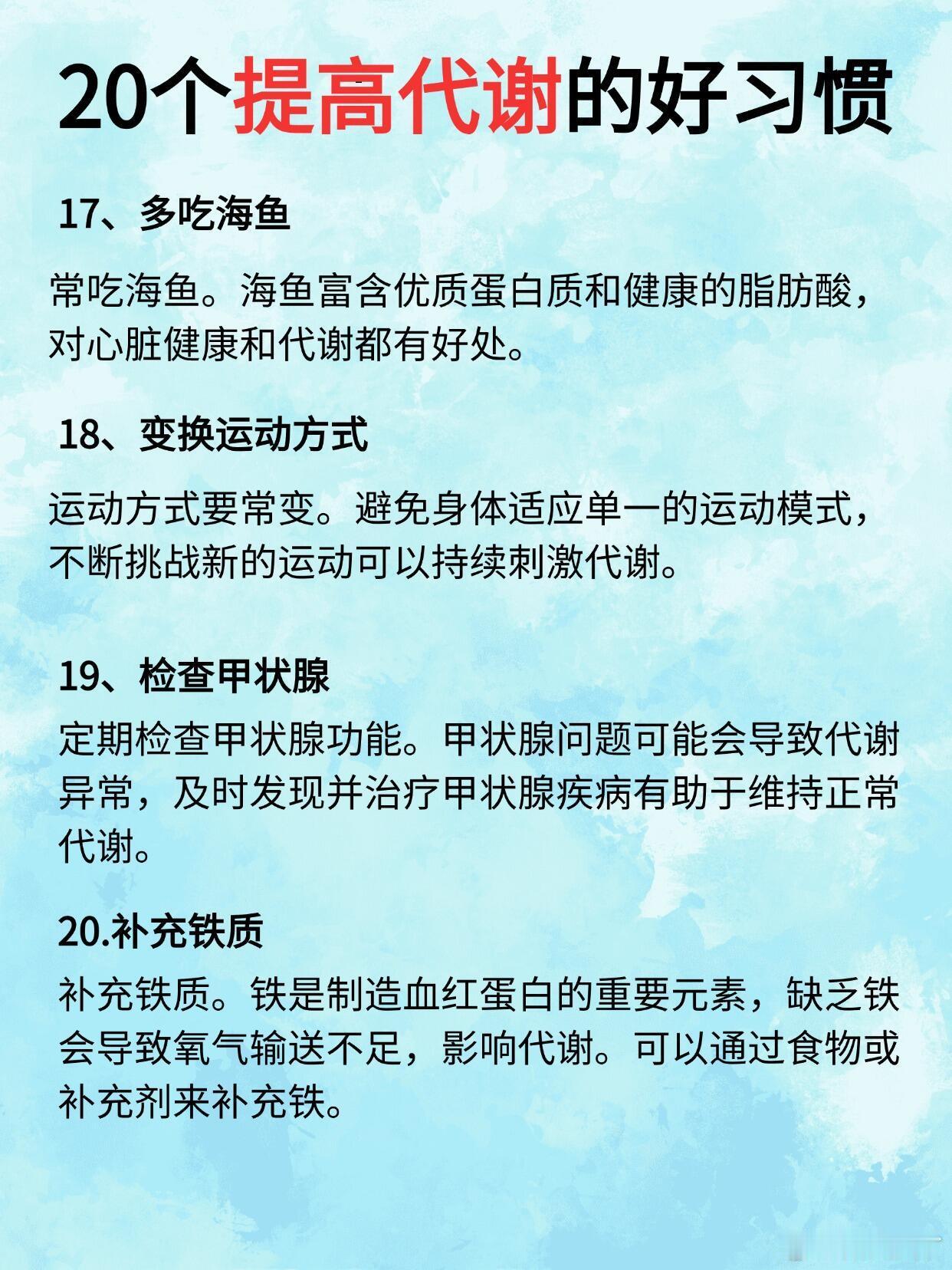 20个提高代谢的好习惯

17、多吃海鱼

常吃海鱼。海鱼富含优质蛋白质和健康的脂肪酸，对心脏健康和代谢都有好处。

18、变换运动方式

运动方式要常变。避免身体适应单一的运动模式，不断挑战新的运动可以持续刺激代谢。

19、检查甲状腺

定期检查甲状腺功能。甲状腺问题可能会导致代谢异常，及时发现并治疗甲状腺疾病有助于维持正常代谢。

20.补充铁质

补充铁质。铁是制造血红蛋白的重要元素，缺乏铁会导致氧气输送不足，影响代谢。可以通过食物或补充剂来补充铁。